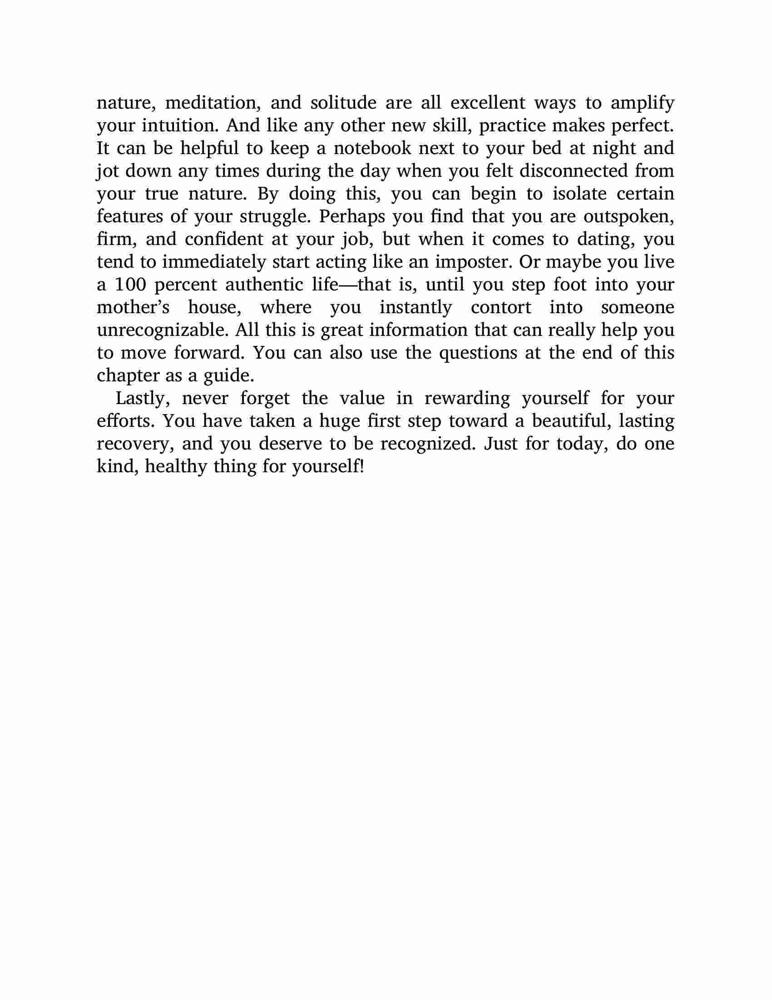 nature, meditation, and solitude are all excellent ways to amplify your intuition. And like any other new skill, practice makes perfect. It can be helpful to keep a notebook next to your bed at night and jot down any times during the day when you felt disconnected from your true nature. By doing this, you can begin to isolate certain features of your struggle. Perhaps you find that you are outspoken, firm, and confident at your job, but when it comes to dating, you tend to immediately start acting like an imposter. Or maybe you live a 100 percent authentic life—that is, until you step foot into your mother's house, where you instantly contort into someone unrecognizable. All this is great information that can really help you to move forward. You can also use the questions at the end of this chapter as a guide.

Lastly, never forget the value in rewarding yourself for your efforts. You have taken a huge first step toward a beautiful, lasting recovery, and you deserve to be recognized. Just for today, do one kind, healthy thing for yourself!